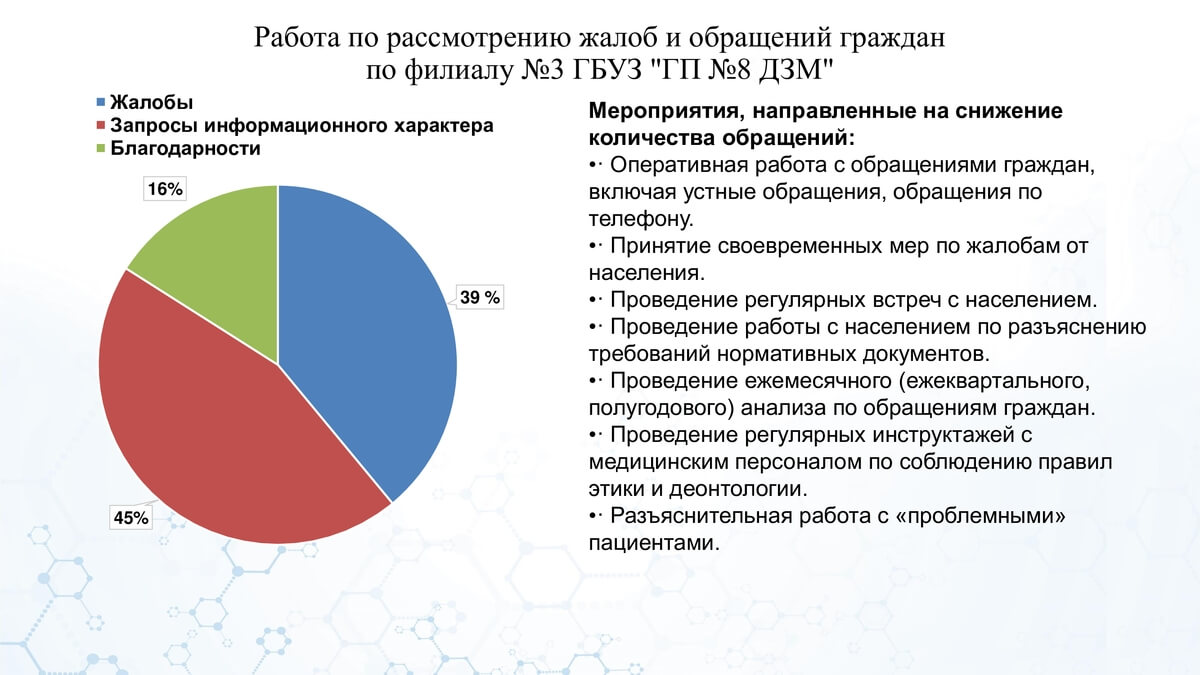 Работа по рассмотрению жалоб и обращений граждан по филиалу №3 ГБУЗ "ГП №8 ДЗМ"

Жалобы
Запросы информационного характера
Благодарности

16%
39 %
45%

Мероприятия, направленные на снижение количества обращений:
•· Оперативная работа с обращениями граждан, включая устные обращения, обращения по телефону.
•· Принятие своевременных мер по жалобам от населения.
•· Проведение регулярных встреч с населением.
•· Проведение работы с населением по разъяснению требований нормативных документов.
•· Проведение ежемесячного (ежеквартального, полугодового) анализа по обращениям граждан.
•· Проведение регулярных инструктажей с медицинским персоналом по соблюдению правил этики и деонтологии.
•· Разъяснительная работа с «проблемными» пациентами.